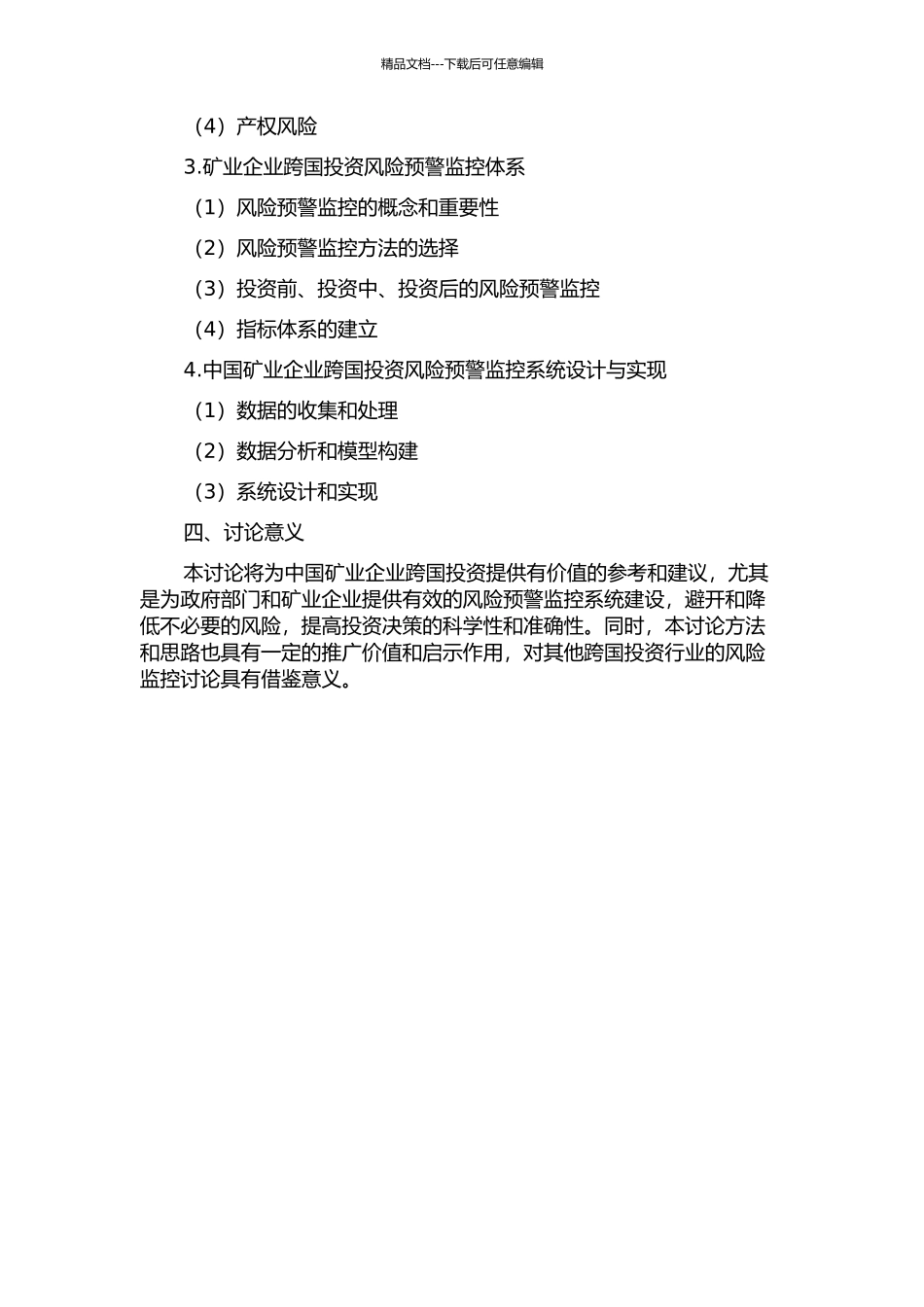 精品文档---下载后可任意编辑

（4）产权风险

3.矿业企业跨国投资风险预警监控体系

（1）风险预警监控的概念和重要性

（2）风险预警监控方法的选择

（3）投资前、投资中、投资后的风险预警监控

（4）指标体系的建立

4.中国矿业企业跨国投资风险预警监控系统设计与实现

（1）数据的收集和处理

（2）数据分析和模型构建

（3）系统设计和实现

四、讨论意义

本讨论将为中国矿业企业跨国投资提供有价值的参考和建议，尤其是为政府部门和矿业企业提供有效的风险预警监控系统建设，避开和降低不必要的风险，提高投资决策的科学性和准确性。同时，本讨论方法和思路也具有一定的推广价值和启示作用，对其他跨国投资行业的风险监控讨论具有借鉴意义。